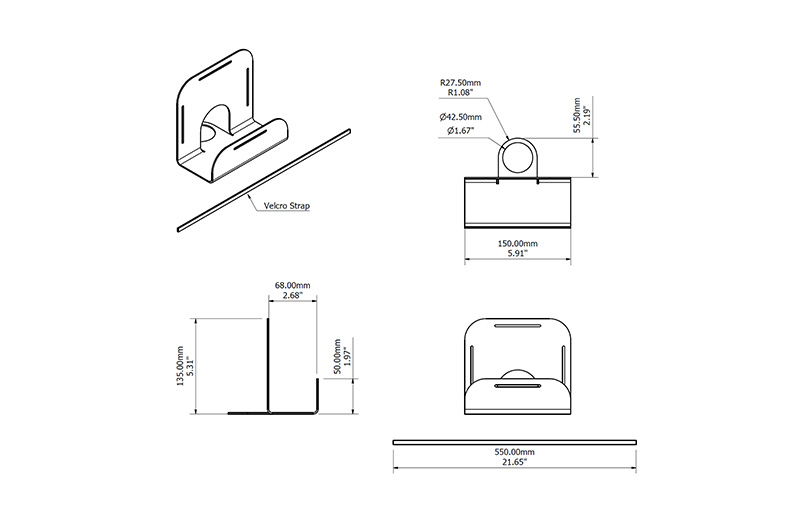 Velcro Strap

R27.50mm
R1.08"

Ø42.50mm
Ø1.67"

55.50mm
2.19"

150.00mm
5.91"

68.00mm
2.68"

135.00mm
5.31"

50.00mm
1.97"

550.00mm
21.65"